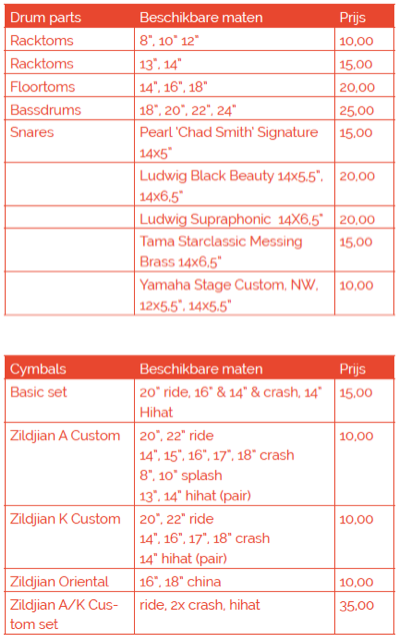 | Drum parts | Beschikbare maten | Prijs |
|---|---|---|
| Racktoms | 8", 10" 12" | 10,00 |
| Racktoms | 13", 14" | 15,00 |
| Floortoms | 14", 16", 18" | 20,00 |
| Bassdrums | 18", 20", 22", 24" | 25,00 |
| Snares | Pearl 'Chad Smith' Signature 14x5" | 15,00 |
| | Ludwig Black Beauty 14x5,5", 14x6,5" | 20,00 |
| | Ludwig Supraphonic 14X6,5" | 20,00 |
| | Tama Starclassic Messing Brass 14x6,5" | 15,00 |
| | Yamaha Stage Custom, NW, 12x5,5", 14x5,5" | 10,00 |

| Cymbals | Beschikbare maten | Prijs |
|---|---|---|
| Basic set | 20" ride, 16" & 14" & crash, 14" Hihat | 15,00 |
| Zildjian A Custom | 20", 22" ride 14", 15", 16", 17", 18" crash 8", 10" splash 13", 14" hihat (pair) | 10,00 |
| Zildjian K Custom | 20", 22" ride 14", 16", 17", 18" crash 14" hihat (pair) | 10,00 |
| Zildjian Oriental | 16", 18" china | 10,00 |
| Zildjian A/K Custom set | ride, 2x crash, hihat | 35,00 |